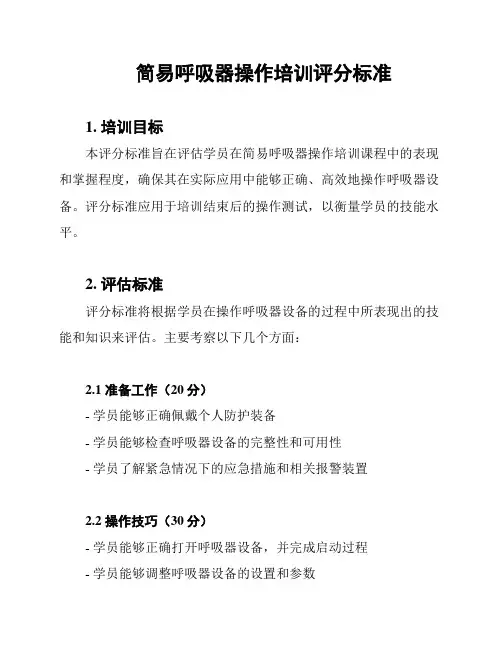 简易呼吸器操作培训评分标准

1. 培训目标

本评分标准旨在评估学员在简易呼吸器操作培训课程中的表现和掌握程度，确保其在实际应用中能够正确、高效地操作呼吸器设备。评分标准应用于培训结束后的操作测试，以衡量学员的技能水平。

2. 评估标准

评分标准将根据学员在操作呼吸器设备的过程中所表现出的技能和知识来评估。主要考察以下几个方面：

2.1 准备工作（20 分）

- 学员能够正确佩戴个人防护装备

- 学员能够检查呼吸器设备的完整性和可用性

- 学员了解紧急情况下的应急措施和相关报警装置

2.2 操作技巧（30 分）

- 学员能够正确打开呼吸器设备，并完成启动过程

- 学员能够调整呼吸器设备的设置和参数